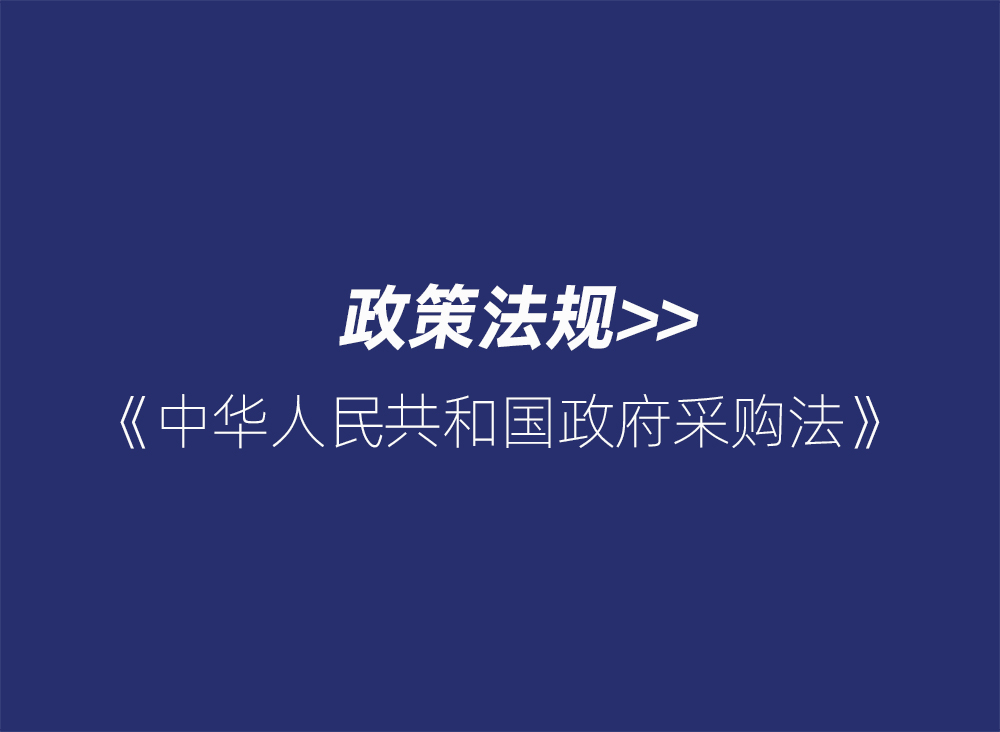 政策法规>>

《中华人民共和国政府采购法》